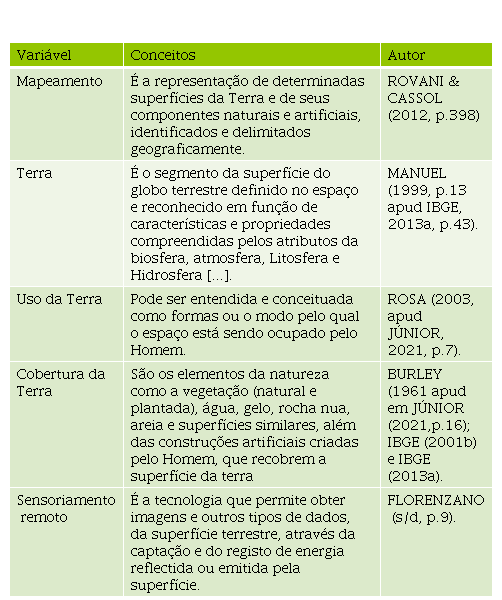 | Variável | Conceitos | Autor |
|---|---|---|
| Mapeamento | É a representação de determinadas superfícies da Terra e de seus componentes naturais e artificiais, identificados e delimitados geograficamente. | ROVANI & CASSOL (2012, p.398) |
| Terra | É o segmento da superfície do globo terrestre definido no espaço e reconhecido em função de características e propriedades compreendidas pelos atributos da biosfera, atmosfera, Litosfera e Hidrosfera [...]. | MANUEL (1999, p.13 apud IBGE, 2013a, p.43). |
| Uso da Terra | Pode ser entendida e conceituada como formas ou o modo pelo qual o espaço está sendo ocupado pelo Homem. | ROSA (2003, apud JÚNIOR, 2021, p.7). |
| Cobertura da Terra | São os elementos da natureza como a vegetação (natural e plantada), água, gelo, rocha nua, areia e superfícies similares, além das construções artificiais criadas pelo Homem, que recobrem a superfície da terra | BURLEY (1961 apud em JÚNIOR (2021,p.16); IBGE (2001b) e IBGE (2013a). |
| Sensoriamento remoto | É a tecnologia que permite obter imagens e outros tipos de dados, da superfície terrestre, através da captação e do registo de energia reflectida ou emitida pela superfície. | FLORENZANO (s/d, p.9). |